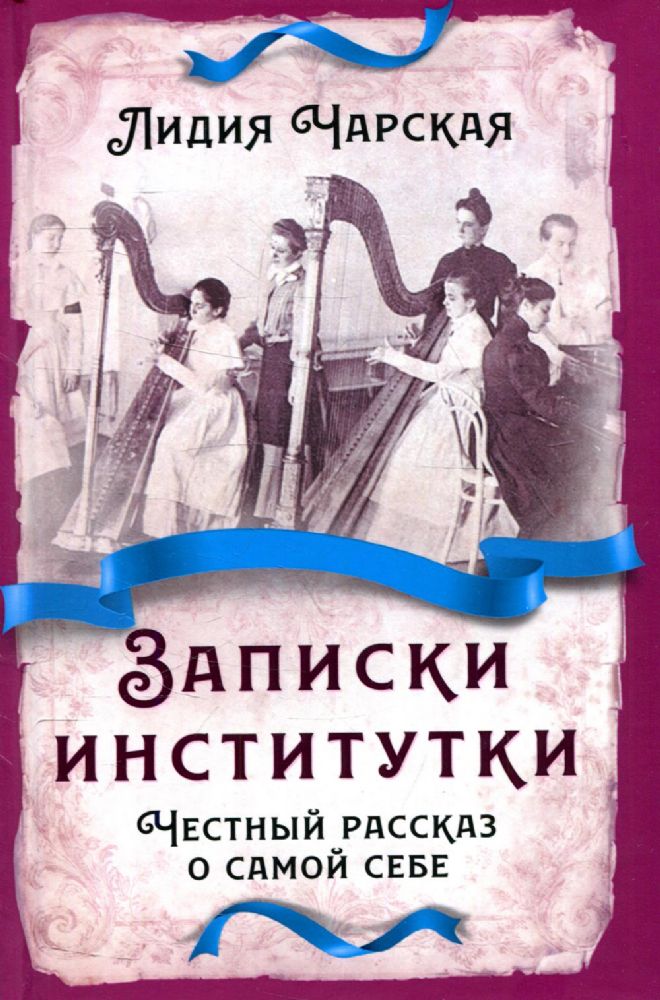 Лидия Чарская

Записки институтки

Честный рассказ о самой себе